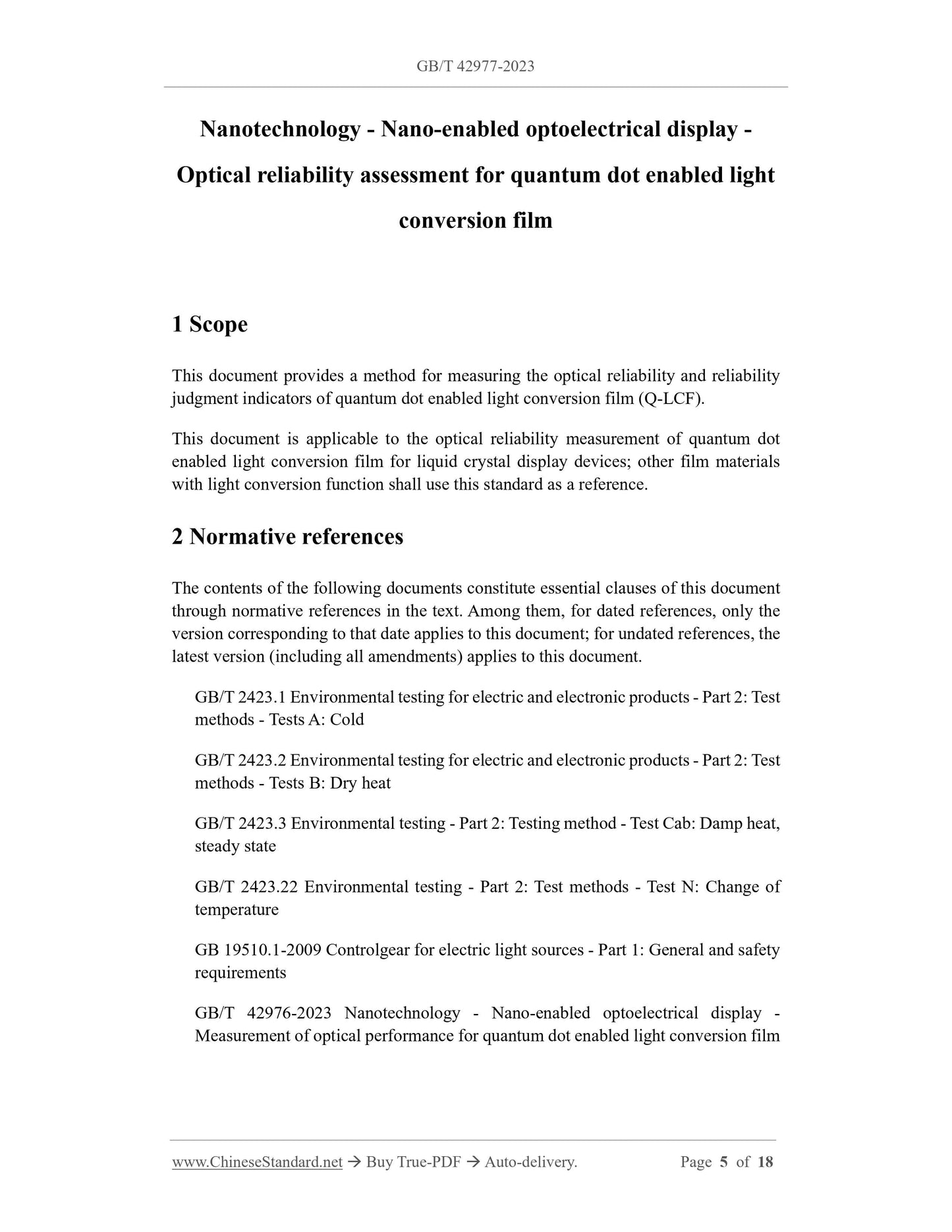 GB/T 42977-2023

Nanotechnology - Nano-enabled optoelectrical display - Optical reliability assessment for quantum dot enabled light conversion film

1 Scope

This document provides a method for measuring the optical reliability and reliability judgment indicators of quantum dot enabled light conversion film (Q-LCF).

This document is applicable to the optical reliability measurement of quantum dot enabled light conversion film for liquid crystal display devices; other film materials with light conversion function shall use this standard as a reference.

2 Normative references

The contents of the following documents constitute essential clauses of this document through normative references in the text. Among them, for dated references, only the version corresponding to that date applies to this document; for undated references, the latest version (including all amendments) applies to this document.

GB/T 2423.1 Environmental testing for electric and electronic products - Part 2: Test methods - Tests A: Cold

GB/T 2423.2 Environmental testing for electric and electronic products - Part 2: Test methods - Tests B: Dry heat

GB/T 2423.3 Environmental testing - Part 2: Testing method - Test Cab: Damp heat, steady state

GB/T 2423.22 Environmental testing - Part 2: Test methods - Test N: Change of temperature

GB 19510.1-2009 Controlgear for electric light sources - Part 1: General and safety requirements

GB/T 42976-2023 Nanotechnology - Nano-enabled optoelectrical display - Measurement of optical performance for quantum dot enabled light conversion film

www.ChineseStandard.net → Buy True-PDF → Auto-delivery. Page 5 of 18